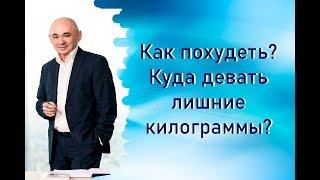 Как похудеть? Куда девать лишние килограммы?